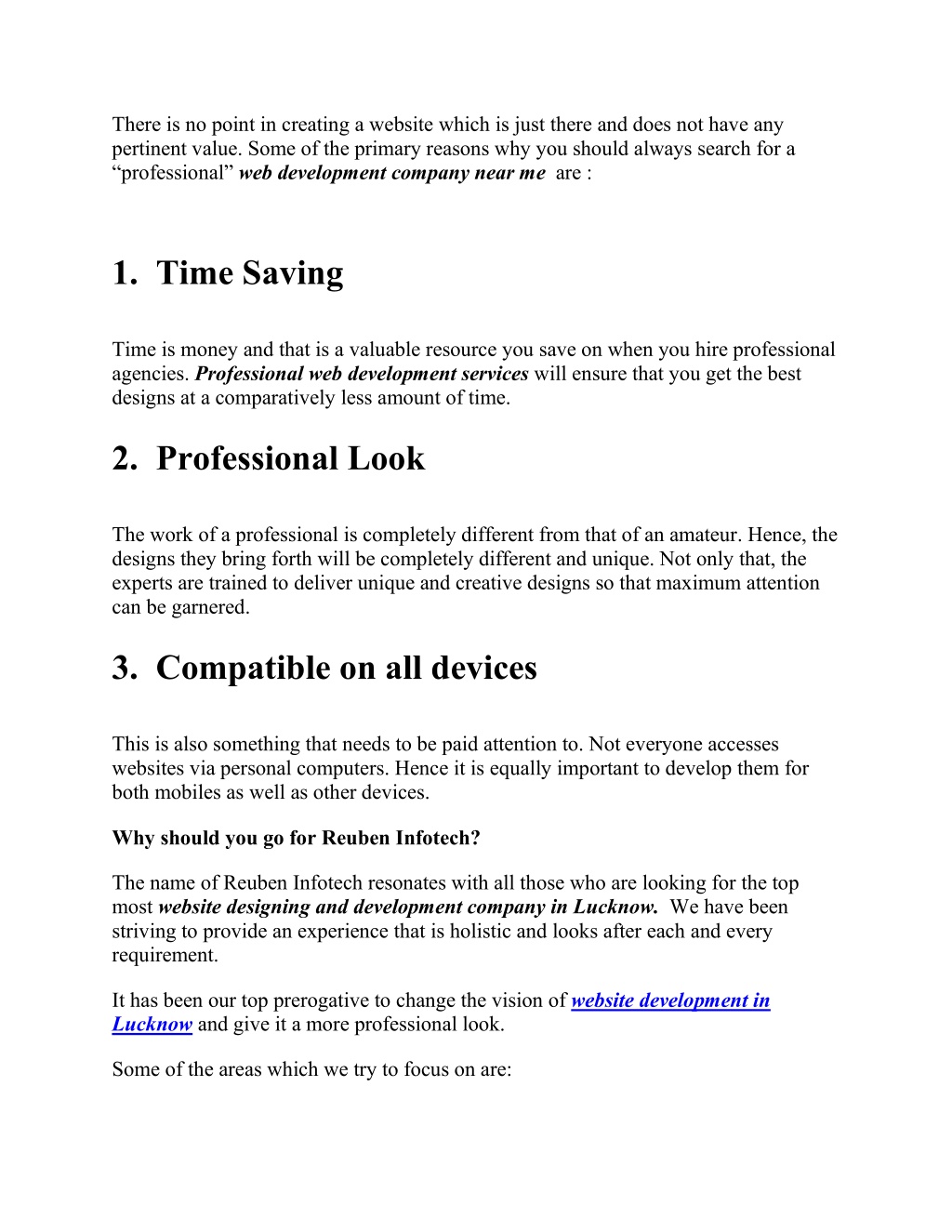 There is no point in creating a website which is just there and does not have any pertinent value. Some of the primary reasons why you should always search for a “professional” web development company near me are :

1. Time Saving

Time is money and that is a valuable resource you save on when you hire professional agencies. Professional web development services will ensure that you get the best designs at a comparatively less amount of time.

2. Professional Look

The work of a professional is completely different from that of an amateur. Hence, the designs they bring forth will be completely different and unique. Not only that, the experts are trained to deliver unique and creative designs so that maximum attention can be garnered.

3. Compatible on all devices

This is also something that needs to be paid attention to. Not everyone accesses websites via personal computers. Hence it is equally important to develop them for both mobiles as well as other devices.

Why should you go for Reuben Infotech?

The name of Reuben Infotech resonates with all those who are looking for the top most website designing and development company in Lucknow. We have been striving to provide an experience that is holistic and looks after each and every requirement.

It has been our top prerogative to change the vision of website development in Lucknow and give it a more professional look.

Some of the areas which we try to focus on are: